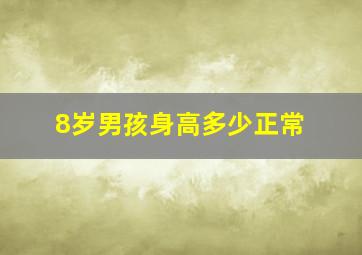 8岁男孩身高多少正常